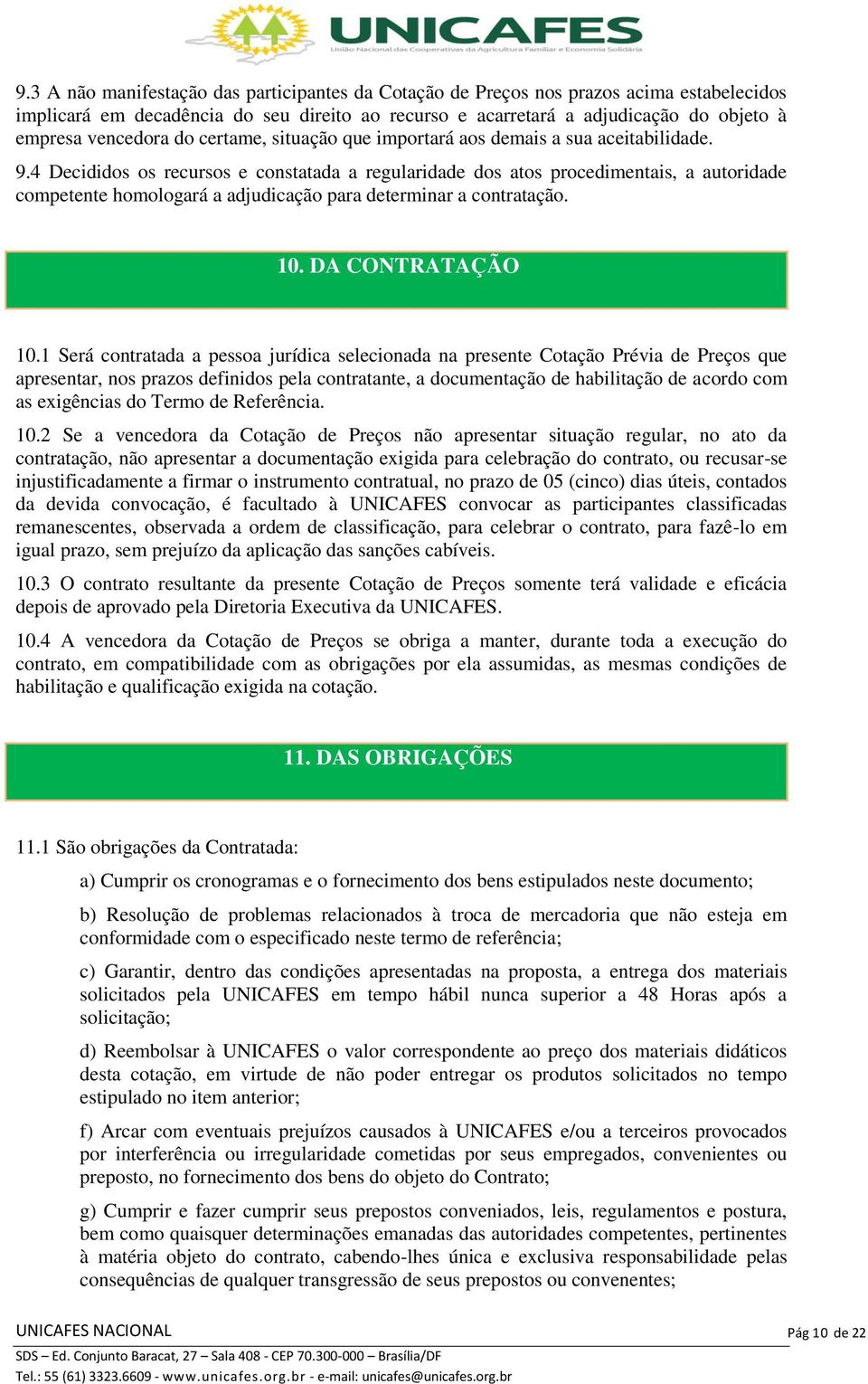 UNICAFES
União Nacional das Cooperativas da Agricultura Familiar e Economia Solidária

9.3 A não manifestação das participantes da Cotação de Preços nos prazos acima estabelecidos implicará em decadência do seu direito ao recurso e acarretará a adjudicação do objeto à empresa vencedora do certame, situação que importará aos demais a sua aceitabilidade.

9.4 Decididos os recursos e constatada a regularidade dos atos procedimentais, a autoridade competente homologará a adjudicação para determinar a contratação.

10. DA CONTRATAÇÃO

10.1 Será contratada a pessoa jurídica selecionada na presente Cotação Prévia de Preços que apresentar, nos prazos definidos pela contratante, a documentação de habilitação de acordo com as exigências do Termo de Referência.

10.2 Se a vencedora da Cotação de Preços não apresentar situação regular, no ato da contratação, não apresentar a documentação exigida para celebração do contrato, ou recusar-se injustificadamente a firmar o instrumento contratual, no prazo de 05 (cinco) dias úteis, contados da devida convocação, é facultado à UNICAFES convocar as participantes classificadas remanescentes, observada a ordem de classificação, para celebrar o contrato, para fazê-lo em igual prazo, sem prejuízo da aplicação das sanções cabíveis.

10.3 O contrato resultante da presente Cotação de Preços somente terá validade e eficácia depois de aprovado pela Diretoria Executiva da UNICAFES.

10.4 A vencedora da Cotação de Preços se obriga a manter, durante toda a execução do contrato, em compatibilidade com as obrigações por ela assumidas, as mesmas condições de habilitação e qualificação exigida na cotação.

11. DAS OBRIGAÇÕES

11.1 São obrigações da Contratada:

a) Cumprir os cronogramas e o fornecimento dos bens estipulados neste documento;

b) Resolução de problemas relacionados à troca de mercadoria que não esteja em conformidade com o especificado neste termo de referência;

c) Garantir, dentro das condições apresentadas na proposta, a entrega dos materiais solicitados pela UNICAFES em tempo hábil nunca superior a 48 Horas após a solicitação;

d) Reembolsar à UNICAFES o valor correspondente ao preço dos materiais didáticos desta cotação, em virtude de não poder entregar os produtos solicitados no tempo estipulado no item anterior;

f) Arcar com eventuais prejuízos causados à UNICAFES e/ou a terceiros provocados por interferência ou irregularidade cometidas por seus empregados, convenientes ou preposto, no fornecimento dos bens do objeto do Contrato;

g) Cumprir e fazer cumprir seus prepostos conveniados, leis, regulamentos e postura, bem como quaisquer determinações emanadas das autoridades competentes, pertinentes à matéria objeto do contrato, cabendo-lhes única e exclusiva responsabilidade pelas consequências de qualquer transgressão de seus prepostos ou convenentes;

UNICAFES NACIONAL
Pág 10 de 22
SDS – Ed. Conjunto Baracat, 27 – Sala 408 - CEP 70.300-000 – Brasília/DF
Tel.: 55 (61) 3323.6609 - www.unicafes.org.br - e-mail: unicafes@unicafes.org.br